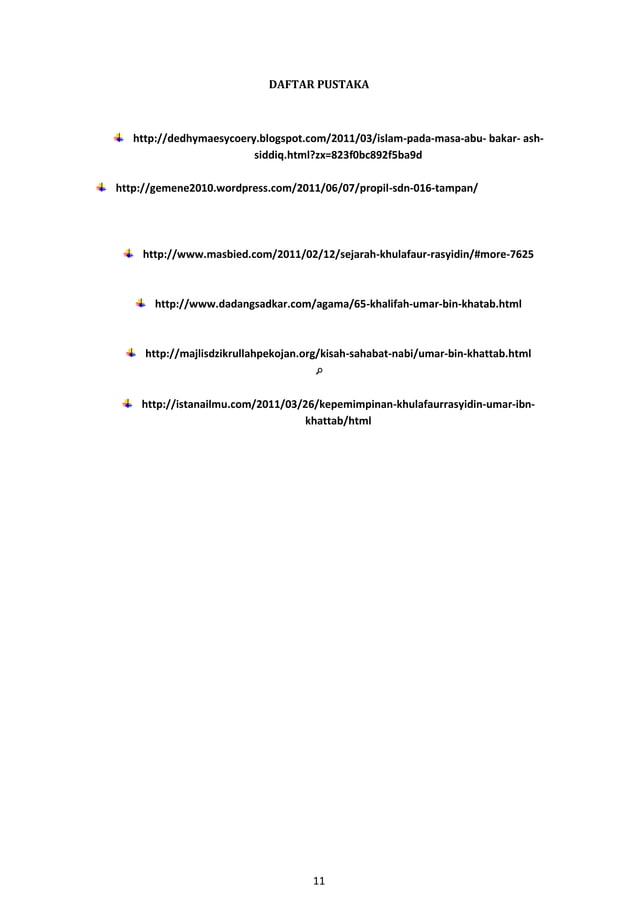 DAFTAR PUSTAKA

http://dedhymaesycoery.blogspot.com/2011/03/islam-pada-masa-abu- bakar- ash-siddiq.html?zx=823f0bc892f5ba9d

http://gemene2010.wordpress.com/2011/06/07/propil-sdn-016-tampan/

http://www.masbied.com/2011/02/12/sejarah-khulafaur-rasyidin/#more-7625

http://www.dadangsadkar.com/agama/65-khalifah-umar-bin-khatab.html

http://majlisdzikrullahpekojan.org/kisah-sahabat-nabi/umar-bin-khattab.html

http://istanailmu.com/2011/03/26/kepemimpinan-khulafaurrasyidin-umar-ibn-khattab/html

11